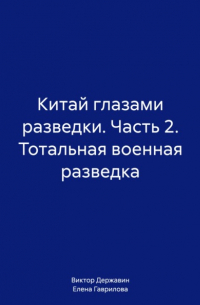 Китай глазами разведки. Часть 2. Тотальная военная разведка

Виктор Державин
Елена Гаврилова